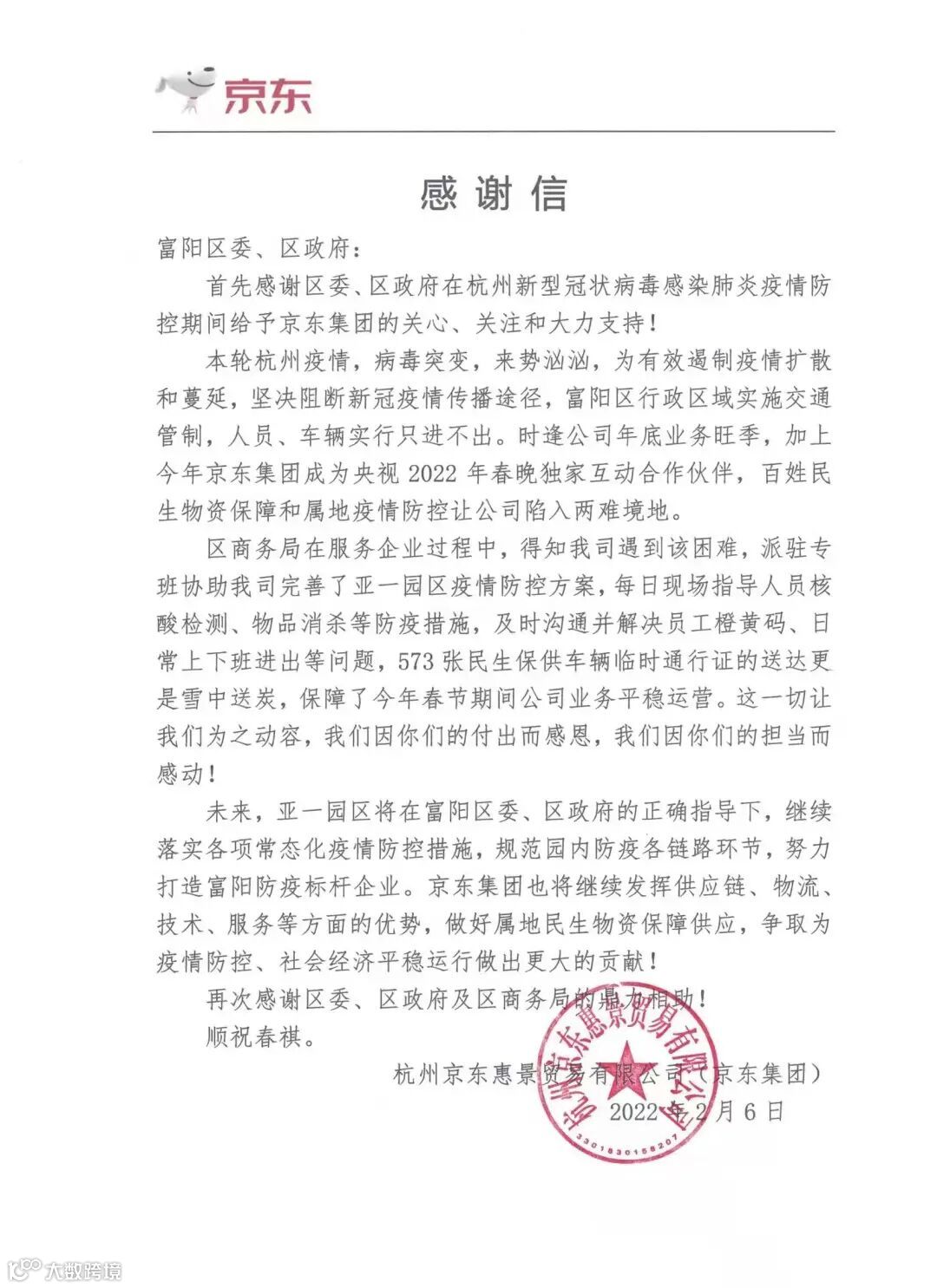 京东

感谢信

富阳区委、区政府：

首先感谢区委、区政府在杭州新型冠状病毒感染肺炎疫情防控期间给予京东集团的关心、关注和大力支持！

本轮杭州疫情，病毒突变，来势汹汹，为有效遏制疫情扩散和蔓延，坚决阻断新冠疫情传播途径，富阳区行政区域实施交通管制，人员、车辆实行只进不出。时逢公司年底业务旺季，加上今年京东集团成为央视 2022 年春晚独家互动合作伙伴，百姓民生物资保障和属地疫情防控让公司陷入两难境地。

区商务局在服务企业过程中，得知我司遇到该困难，派驻专班协助我司完善了亚一园区疫情防控方案，每日现场指导人员核酸检测、物品消杀等防疫措施，及时沟通并解决员工橙黄码、日常上下班进出等问题，573 张民生保供车辆临时通行证的送达更是雪中送炭，保障了今年春节期间公司业务平稳运营。这一切让我们为之动容，我们因你们的付出而感恩，我们因你们的担当而感动！

未来，亚一园区将在富阳区委、区政府的正确指导下，继续落实各项常态化疫情防控措施，规范园内防疫各链路环节，努力打造富阳防疫标杆企业。京东集团也将继续发挥供应链、物流、技术、服务等方面的优势，做好属地民生物资保障供应，争取为疫情防控、社会经济平稳运行做出更大的贡献！

再次感谢区委、区政府及区商务局的鼎力相助！

顺祝春祺。

杭州京东惠景贸易有限公司（京东集团）

2022 年 2 月 6 日

杭州京东惠景贸易有限公司

3301830158207

大数跨境